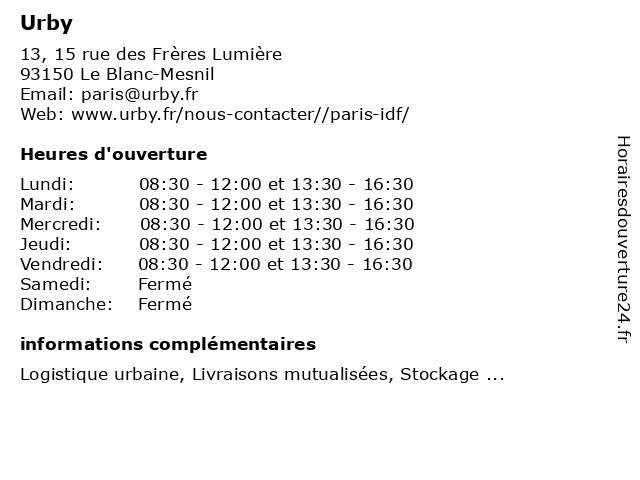 Urby

13, 15 rue des Frères Lumière
93150 Le Blanc-Mesnil
Email: paris@urby.fr
Web: www.urby.fr/nous-contacter//paris-idf/

Heures d'ouverture

Lundi: 08:30 - 12:00 et 13:30 - 16:30
Mardi: 08:30 - 12:00 et 13:30 - 16:30
Mercredi: 08:30 - 12:00 et 13:30 - 16:30
Jeudi: 08:30 - 12:00 et 13:30 - 16:30
Vendredi: 08:30 - 12:00 et 13:30 - 16:30
Samedi: Fermé
Dimanche: Fermé

informations complémentaires

Logistique urbaine, Livraisons mutualisées, Stockage ...

Horairesdouverture24.fr